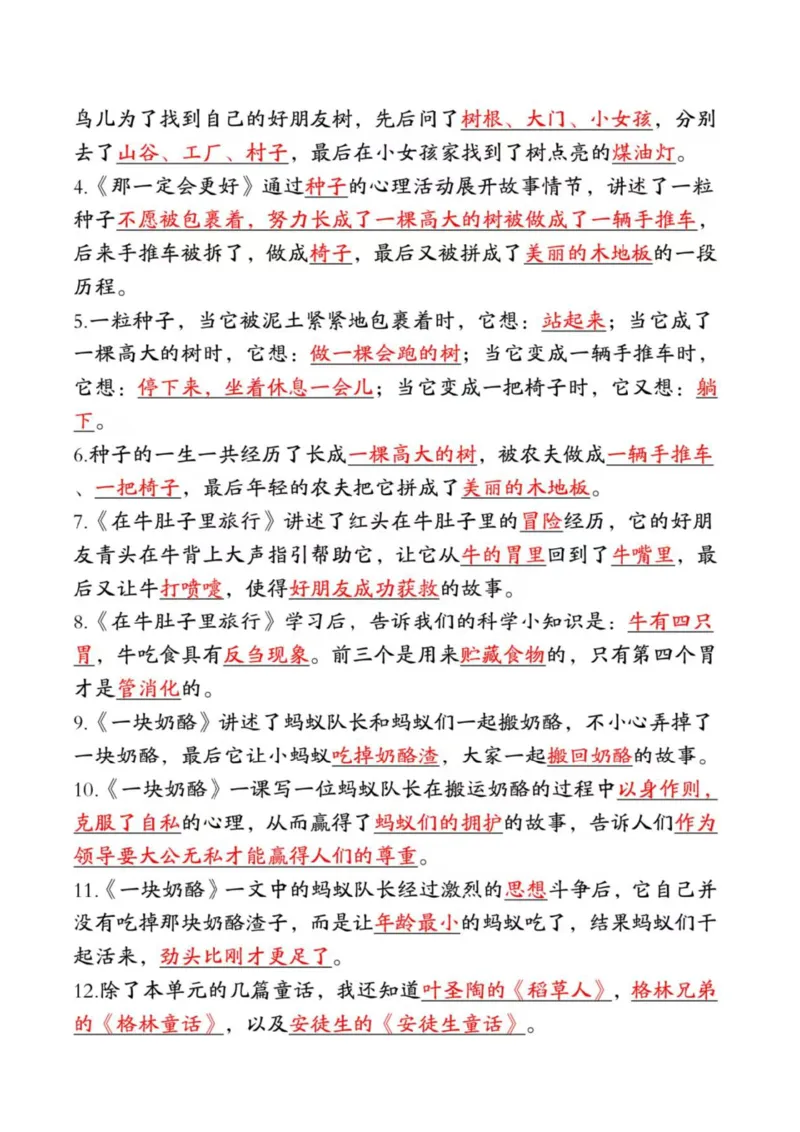 鸟儿为了找到自己的好朋友树，先后问了树根、大门、小女孩，分别去了山谷、工厂、村子，最后在小女孩家找到了树点亮的煤油灯。

4.《那一定会更好》通过种子的心理活动展开故事情节，讲述了一粒种子不愿被包裹着，努力长成了一棵高大的树被做成了一辆手推车，后来手推车被拆了，做成椅子，最后又被拼成了美丽的木地板的一段历程。

5.一粒种子，当它被泥土紧紧地包裹着时，它想：站起来；当它成了一棵高大的树时，它想：做一棵会跑的树；当它变成一辆手推车时，它想：停下来，坐着休息一会儿；当它变成一把椅子时，它又想：躺下。

6.种子的一生一共经历了长成一棵高大的树，被农夫做成一辆手推车、一把椅子，最后年轻的农夫把它拼成了美丽的木地板。

7.《在牛肚子里旅行》讲述了红头在牛肚子里的冒险经历，它的好朋友青头在牛背上大声指引帮助它，让它从牛的胃里回到了牛嘴里，最后又让牛打喷嚏，使得好朋友成功获救的故事。

8.《在牛肚子里旅行》学习后，告诉我们的科学小知识是：牛有四只胃，牛吃食具有反刍现象。前三个是用来贮藏食物的，只有第四个胃才是管消化的。

9.《一块奶酪》讲述了蚂蚁队长和蚂蚁们一起搬奶酪，不小心弄掉了一块奶酪，最后它让小蚂蚁吃掉奶酪渣，大家一起搬回奶酪的故事。

10.《一块奶酪》一课写一位蚂蚁队长在搬运奶酪的过程中以身作则，克服了自私的心理，从而赢得了蚂蚁们的拥护的故事，告诉人们作为领导要大公无私才能赢得人们的尊重。

11.《一块奶酪》一文中的蚂蚁队长经过激烈的思想斗争后，它自己并没有吃掉那块奶酪渣子，而是让年龄最小的蚂蚁吃了，结果蚂蚁们干起活来，劲头比刚才更足了。

12.除了本单元的几篇童话，我还知道叶圣陶的《稻草人》，格林兄弟的《格林童话》，以及安徒生的《安徒生童话》。